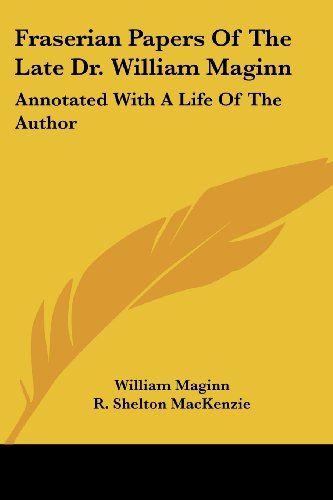 Fraserian Papers Of The Late Dr. William Maginn

Annotated With A Life Of The Author

William Maginn
R. Shelton MacKenzie